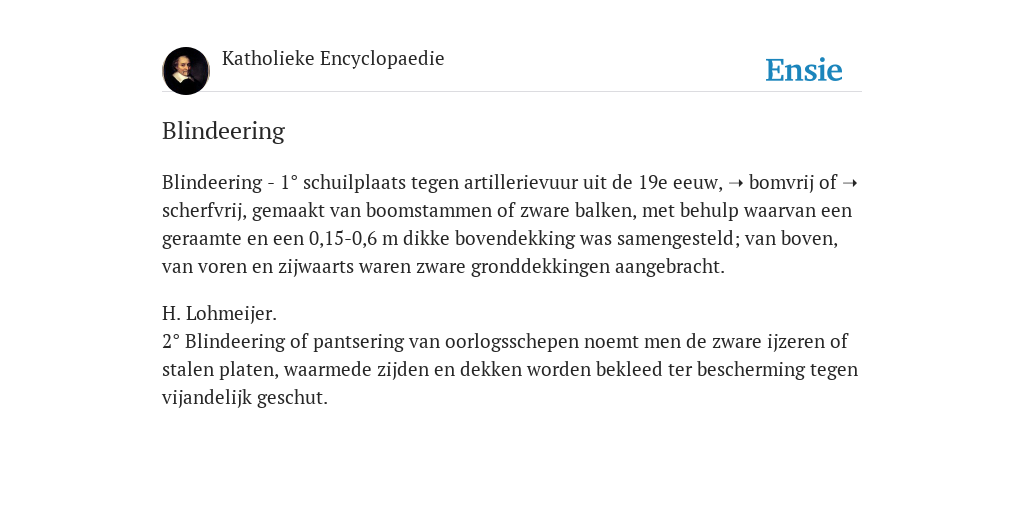 Katholieke Encyclopaedie

Ensie

Blindeering

Blindeering - 1° schuilplaats tegen artillerievuur uit de 19e eeuw, ➝ bomvrij of ➝ scherfvrij, gemaakt van boomstammen of zware balken, met behulp waarvan een geraamte en een 0,15-0,6 m dikke bovendekking was samengesteld; van boven, van voren en zijwaarts waren zware gronddekkingen aangebracht.

H. Lohmeijer.
2° Blindeering of pantsering van oorlogsschepen noemt men de zware ijzeren of stalen platen, waarmede zijden en dekken worden bekleed ter bescherming tegen vijandelijk geschut.